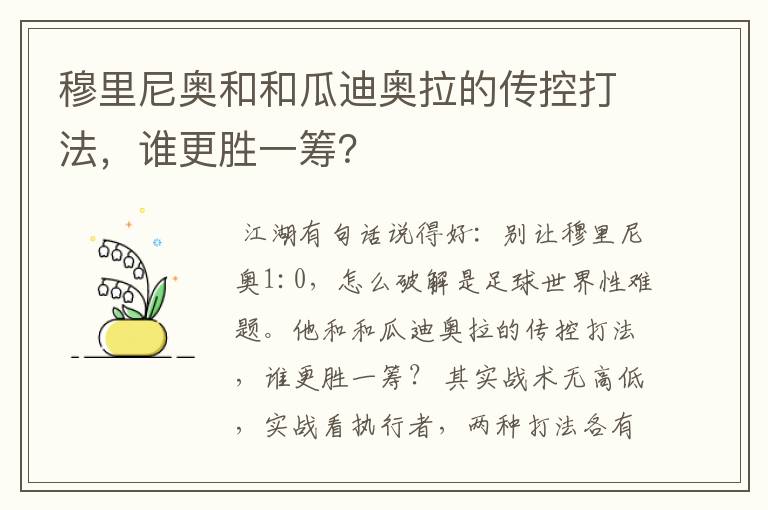 穆里尼奥和和瓜迪奥拉的传控打法，谁更胜一筹?

江湖有句话说得好：别让穆里尼奥1:0，怎么破解是足球世界性难题。他和和瓜迪奥拉的传控打法，谁更胜一筹？其实战术无高低，实战看执行者，两种打法各有